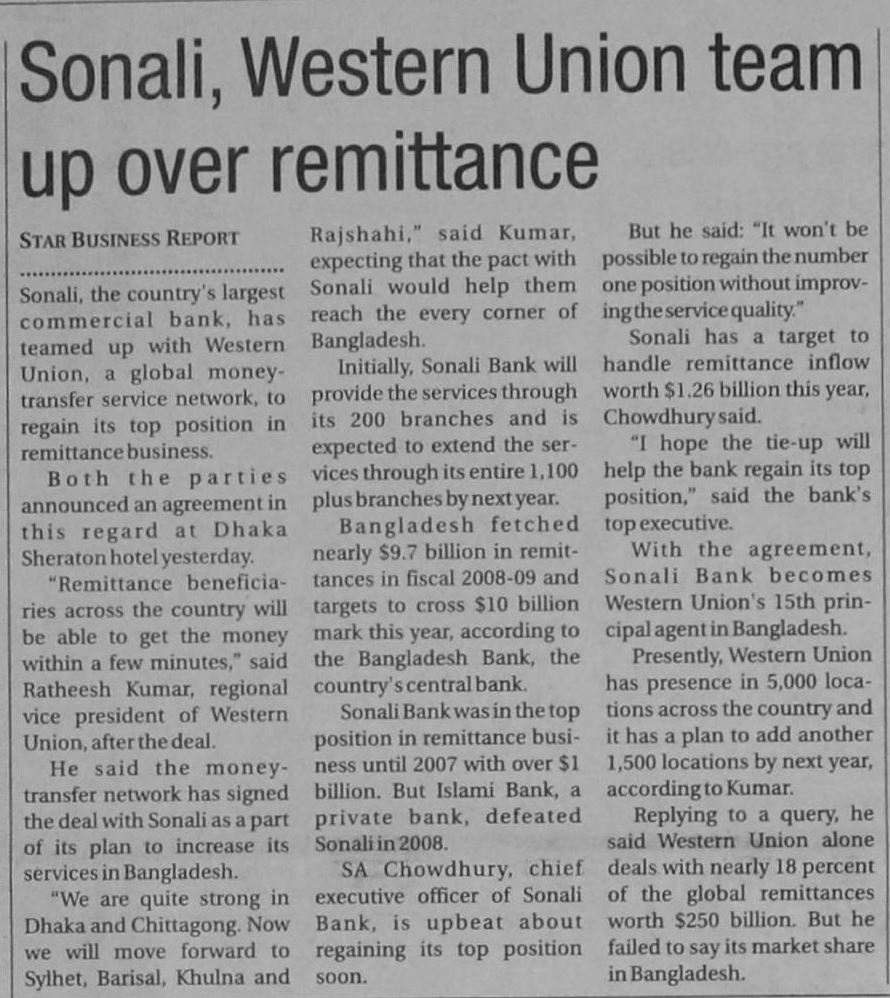 Sonali, Western Union team up over remittance

STAR BUSINESS REPORT

Sonali, the country's largest commercial bank, has teamed up with Western Union, a global money-transfer service network, to regain its top position in remittance business.

Both the parties announced an agreement in this regard at Dhaka Sheraton hotel yesterday.

"Remittance beneficiaries across the country will be able to get the money within a few minutes," said Ratheesh Kumar, regional vice president of Western Union, after the deal.

He said the money-transfer network has signed the deal with Sonali as a part of its plan to increase its services in Bangladesh.

"We are quite strong in Dhaka and Chittagong. Now we will move forward to Sylhet, Barisal, Khulna and Rajshahi," said Kumar, expecting that the pact with Sonali would help them reach the every corner of Bangladesh.

Initially, Sonali Bank will provide the services through its 200 branches and is expected to extend the services through its entire 1,100 plus branches by next year.

Bangladesh fetched nearly $9.7 billion in remittances in fiscal 2008-09 and targets to cross $10 billion mark this year, according to the Bangladesh Bank, the country's central bank.

Sonali Bank was in the top position in remittance business until 2007 with over $1 billion. But Islami Bank, a private bank, defeated Sonali in 2008.

SA Chowdhury, chief executive officer of Sonali Bank, is upbeat about regaining its top position soon.

But he said: "It won't be possible to regain the number one position without improving the service quality."

Sonali has a target to handle remittance inflow worth $1.26 billion this year, Chowdhury said.

"I hope the tie-up will help the bank regain its top position," said the bank's top executive.

With the agreement, Sonali Bank becomes Western Union's 15th principal agent in Bangladesh.

Presently, Western Union has presence in 5,000 locations across the country and it has a plan to add another 1,500 locations by next year, according to Kumar.

Replying to a query, he said Western Union alone deals with nearly 18 percent of the global remittances worth $250 billion. But he failed to say its market share in Bangladesh.